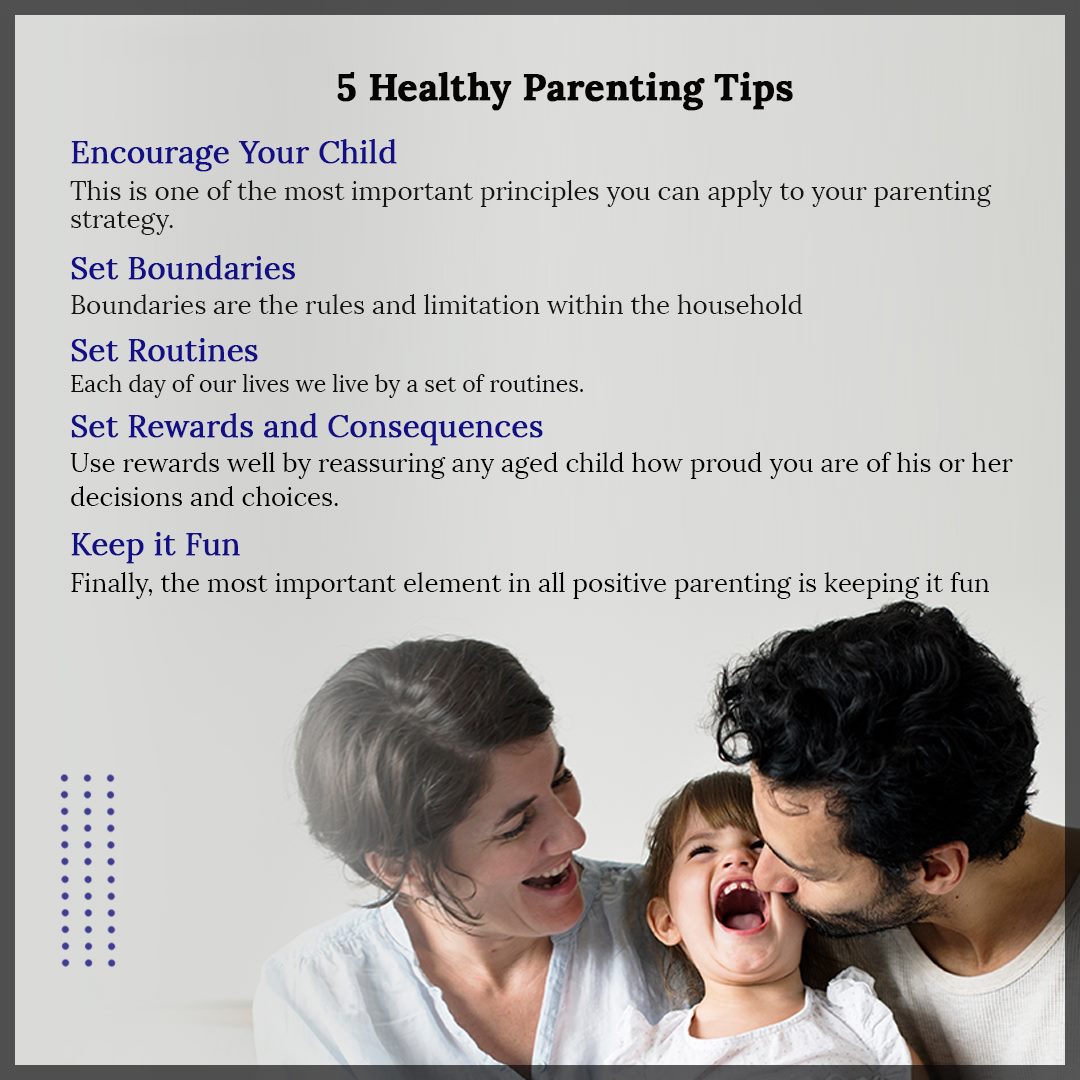 5 Healthy Parenting Tips

Encourage Your Child
This is one of the most important principles you can apply to your parenting strategy.

Set Boundaries
Boundaries are the rules and limitation within the household

Set Routines
Each day of our lives we live by a set of routines.

Set Rewards and Consequences
Use rewards well by reassuring any aged child how proud you are of his or her decisions and choices.

Keep it Fun
Finally, the most important element in all positive parenting is keeping it fun